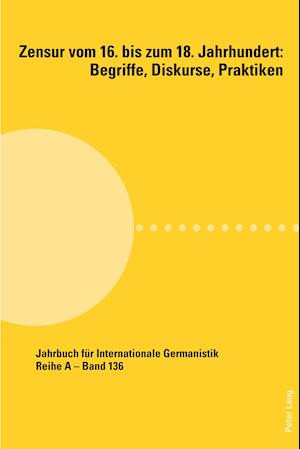 Zensur vom 16. bis zum 18. Jahrhundert:
Begriffe, Diskurse, Praktiken

Jahrbuch für Internationale Germanistik
Reihe A – Band 136

Peter Lang